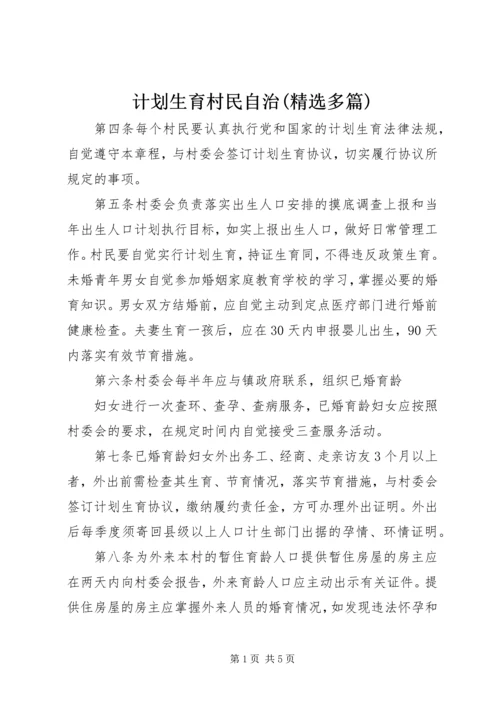 计划生育村民自治(精选多篇)

第四条每个村民要认真执行党和国家的计划生育法律法规，自觉遵守本章程，与村委会签订计划生育协议，切实履行协议所规定的事项。

第五条村委会负责落实出生人口安排的摸底调查上报和当年出生人口计划执行目标，如实上报出生人口，做好日常管理工作。村民要自觉实行计划生育，持证生育同，不得违反政策生育。未婚青年男女自觉参加婚姻家庭教育学校的学习，掌握必要的婚育知识。男女双方结婚前，应自觉主动到定点医疗部门进行婚前健康检查。夫妻生育一孩后，应在30天内申报婴儿出生，90天内落实有效节育措施。

第六条村委会每半年应与镇政府联系，组织已婚育龄

妇女进行一次查环、查孕、查病服务，已婚育龄妇女应按照村委会的要求，在规定时间内自觉接受三查服务活动。

第七条已婚育龄妇女外出务工、经商、走亲访友3个月以上者，外出前需检查其生育、节育情况，落实节育措施，与村委会签订计划生育协议，缴纳履约责任金，方可办理外出证明。外出后每季度须寄回县级以上人口计生部门出据的孕情、环情证明。

第八条为外来本村的暂住育龄人口提供暂住房屋的房主应在两天内向村委会报告，外来育龄人口应主动出示有关证件。提供住房屋的房主应掌握外来人员的婚育情况，如发现违法怀孕和

第1页 共5页